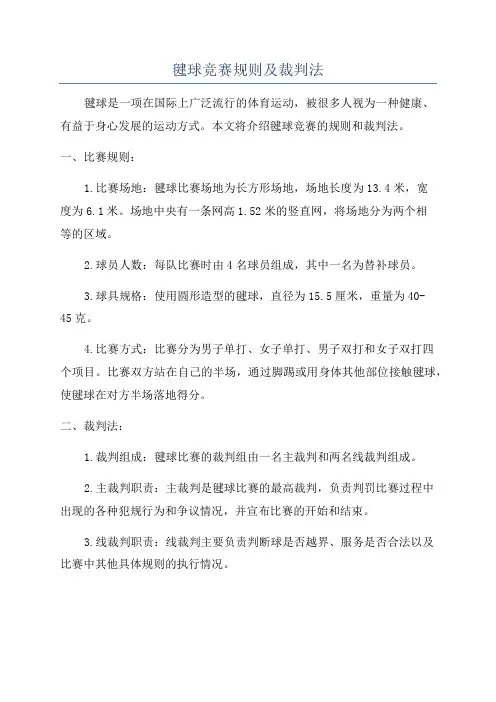 毽球竞赛规则及裁判法

毽球是一项在国际上广泛流行的体育运动，被很多人视为一种健康、有益于身心发展的运动方式。本文将介绍毽球竞赛的规则和裁判法。

一、比赛规则：

1.比赛场地：毽球比赛场地为长方形场地，场地长度为13.4米，宽度为6.1米。场地中央有一条网高1.52米的竖直网，将场地分为两个相等的区域。

2.球员人数：每队比赛时由4名球员组成，其中一名为替补球员。

3.球具规格：使用圆形造型的毽球，直径为15.5厘米，重量为40-45克。

4.比赛方式：比赛分为男子单打、女子单打、男子双打和女子双打四个项目。比赛双方站在自己的半场，通过脚踢或用身体其他部位接触毽球，使毽球在对方半场落地得分。

二、裁判法：

1.裁判组成：毽球比赛的裁判组由一名主裁判和两名线裁判组成。

2.主裁判职责：主裁判是毽球比赛的最高裁判，负责判罚比赛过程中出现的各种犯规行为和争议情况，并宣布比赛的开始和结束。

3.线裁判职责：线裁判主要负责判断球是否越界、服务是否合法以及比赛中其他具体规则的执行情况。